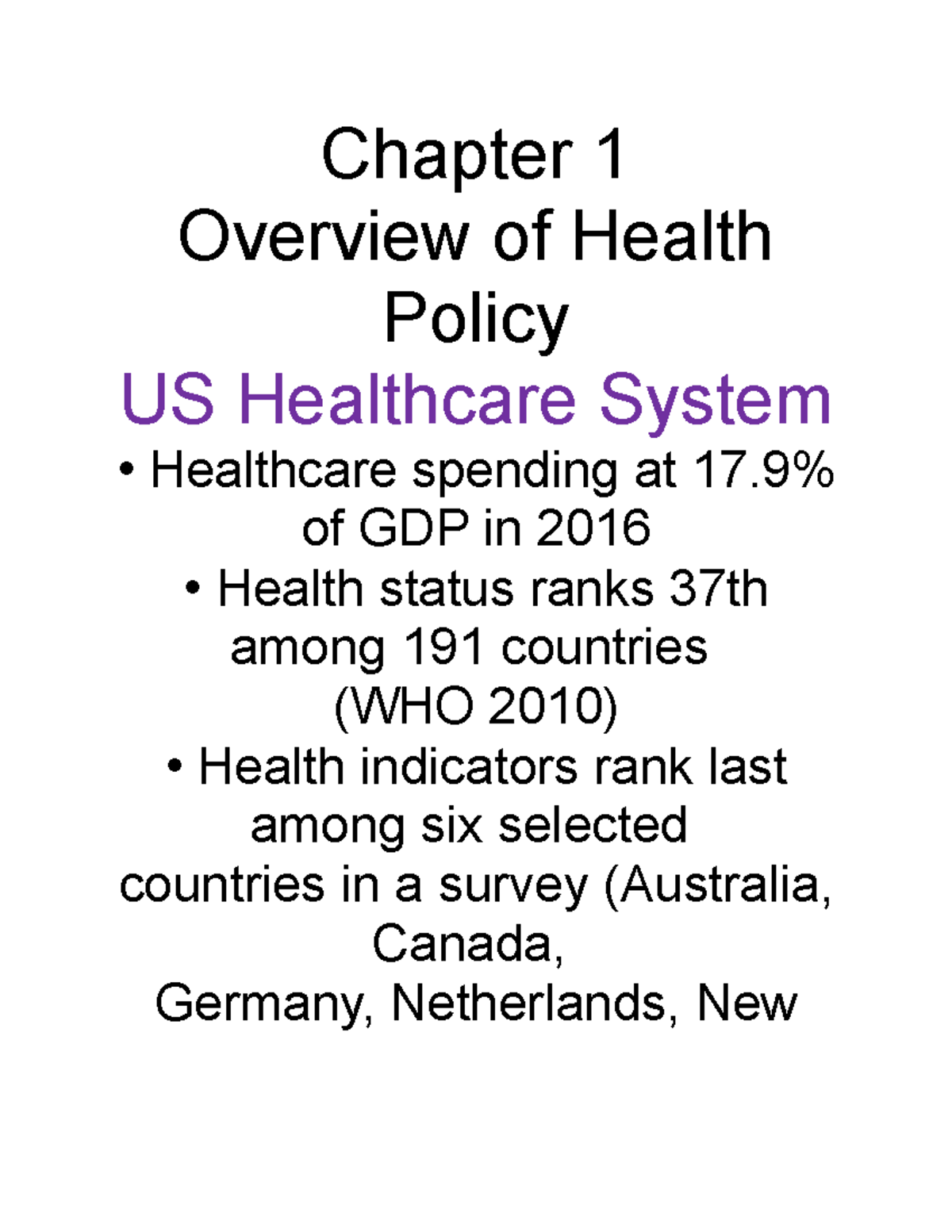 Chapter 1
Overview of Health Policy

US Healthcare System

• Healthcare spending at 17.9% of GDP in 2016

• Health status ranks 37th among 191 countries (WHO 2010)

• Health indicators rank last among six selected countries in a survey (Australia, Canada, Germany, Netherlands, New